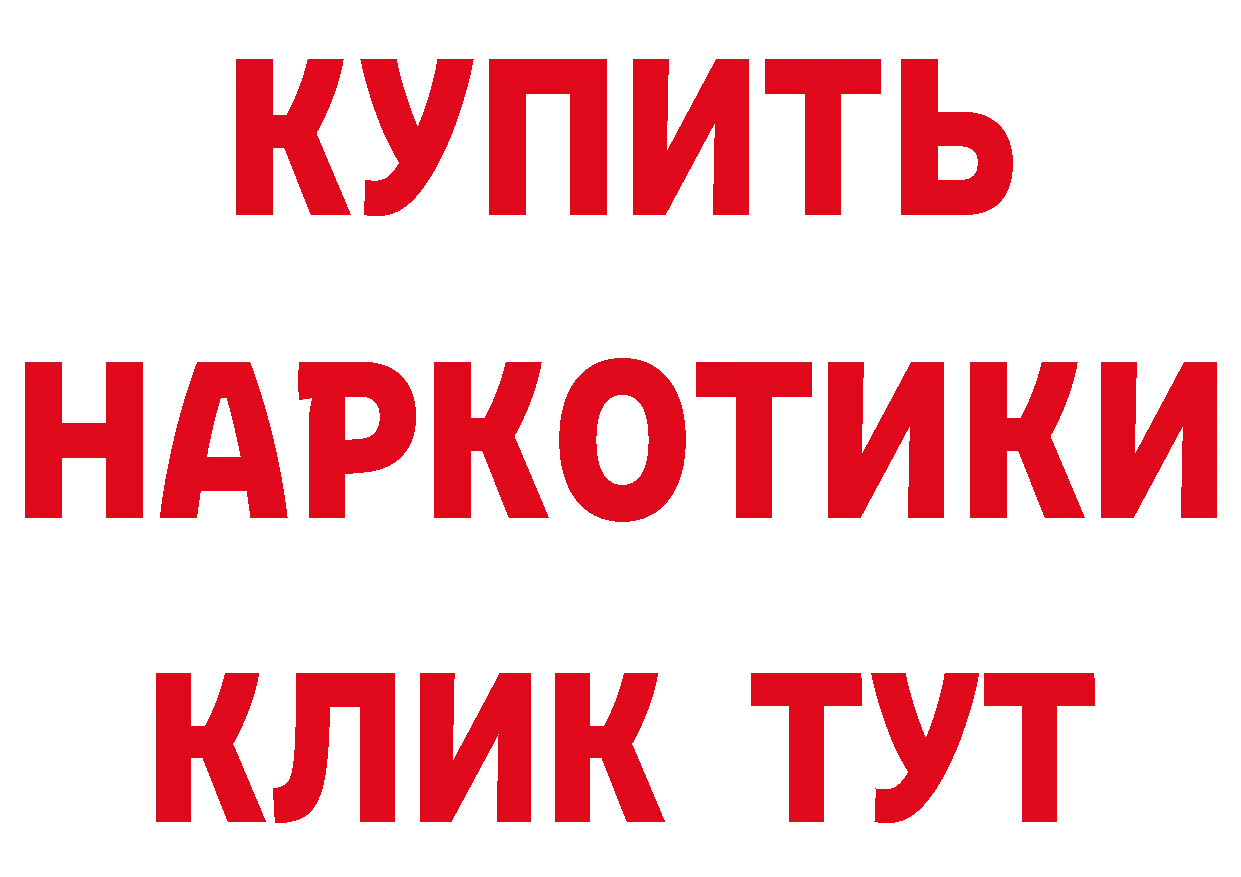 КУПИТЬ НАРКОТИКИ КЛИК ТУТ